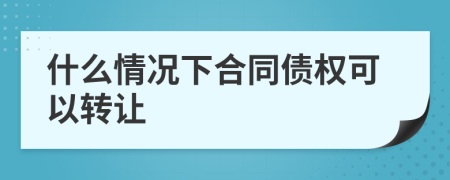 什么情况下合同债权可以转让